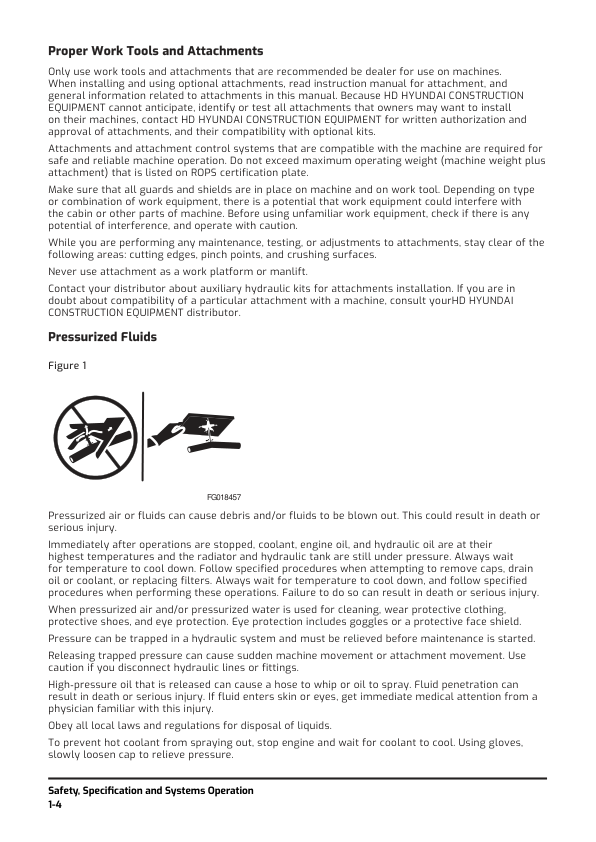 Proper Work Tools and Attachments

Only use work tools and attachments that are recommended be dealer for use on machines. When installing and using optional attachments, read instruction manual for attachment, and general information related to attachments in this manual. Because HD HYUNDAI CONSTRUCTION EQUIPMENT cannot anticipate, identify or test all attachments that owners may want to install on their machines, contact HD HYUNDAI CONSTRUCTION EQUIPMENT for written authorization and approval of attachments, and their compatibility with optional kits.

Attachments and attachment control systems that are compatible with the machine are required for safe and reliable machine operation. Do not exceed maximum operating weight (machine weight plus attachment) that is listed on ROPS certification plate.

Make sure that all guards and shields are in place on machine and on work tool. Depending on type or combination of work equipment, there is a potential that work equipment could interfere with the cabin or other parts of machine. Before using unfamiliar work equipment, check if there is any potential of interference, and operate with caution.

While you are performing any maintenance, testing, or adjustments to attachments, stay clear of the following areas: cutting edges, pinch points, and crushing surfaces.

Never use attachment as a work platform or manlift.

Contact your distributor about auxiliary hydraulic kits for attachments installation. If you are in doubt about compatibility of a particular attachment with a machine, consult yourHD HYUNDAI CONSTRUCTION EQUIPMENT distributor.

Pressurized Fluids

Figure 1

FG018457

Pressurized air or fluids can cause debris and/or fluids to be blown out. This could result in death or serious injury.

Immediately after operations are stopped, coolant, engine oil, and hydraulic oil are at their highest temperatures and the radiator and hydraulic tank are still under pressure. Always wait for temperature to cool down. Follow specified procedures when attempting to remove caps, drain oil or coolant, or replacing filters. Always wait for temperature to cool down, and follow specified procedures when performing these operations. Failure to do so can result in death or serious injury.

When pressurized air and/or pressurized water is used for cleaning, wear protective clothing, protective shoes, and eye protection. Eye protection includes goggles or a protective face shield.

Pressure can be trapped in a hydraulic system and must be relieved before maintenance is started.

Releasing trapped pressure can cause sudden machine movement or attachment movement. Use caution if you disconnect hydraulic lines or fittings.

High-pressure oil that is released can cause a hose to whip or oil to spray. Fluid penetration can result in death or serious injury. If fluid enters skin or eyes, get immediate medical attention from a physician familiar with this injury.

Obey all local laws and regulations for disposal of liquids.

To prevent hot coolant from spraying out, stop engine and wait for coolant to cool. Using gloves, slowly loosen cap to relieve pressure.

Safety, Specification and Systems Operation
1-4